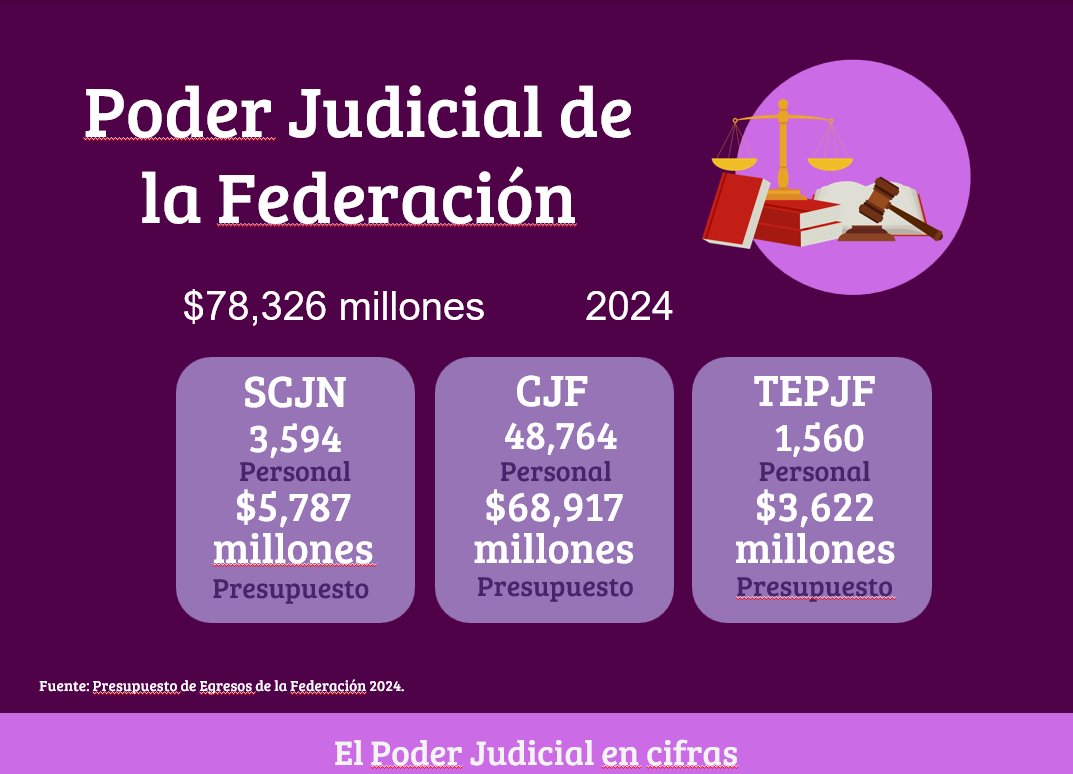 Poder Judicial de la Federación

\$78,326 millones 2024

SCJN
3,594
Personal
\$5,787 millones
Presupuesto

CJF
48,764
Personal
\$68,917 millones
Presupuesto

TEPJF
1,560
Personal
\$3,622 millones
Presupuesto

Fuente: Presupuesto de Egresos de la Federación 2024.

El Poder Judicial en cifras